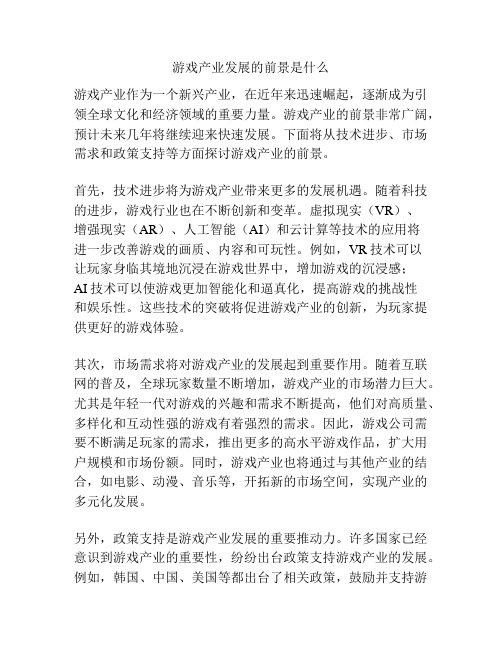 游戏产业发展的前景是什么

游戏产业作为一个新兴产业，在近年来迅速崛起，逐渐成为引领全球文化和经济领域的重要力量。游戏产业的前景非常广阔，预计未来几年将继续迎来快速发展。下面将从技术进步、市场需求和政策支持等方面探讨游戏产业的前景。

首先，技术进步将为游戏产业带来更多的发展机遇。随着科技的进步，游戏行业也在不断创新和变革。虚拟现实（VR）、增强现实（AR）、人工智能（AI）和云计算等技术的应用将进一步改善游戏的画质、内容和可玩性。例如，VR 技术可以让玩家身临其境地沉浸在游戏世界中，增加游戏的沉浸感；AI 技术可以使游戏更加智能化和逼真化，提高游戏的挑战性和娱乐性。这些技术的突破将促进游戏产业的创新，为玩家提供更好的游戏体验。

其次，市场需求将对游戏产业的发展起到重要作用。随着互联网的普及，全球玩家数量不断增加，游戏产业的市场潜力巨大。尤其是年轻一代对游戏的兴趣和需求不断提高，他们对高质量、多样化和互动性强的游戏有着强烈的需求。因此，游戏公司需要不断满足玩家的需求，推出更多的高水平游戏作品，扩大用户规模和市场份额。同时，游戏产业也将通过与其他产业的结合，如电影、动漫、音乐等，开拓新的市场空间，实现产业的多元化发展。

另外，政策支持是游戏产业发展的重要推动力。许多国家已经意识到游戏产业的重要性，纷纷出台政策支持游戏产业的发展。例如，韩国、中国、美国等都出台了相关政策，鼓励并支持游